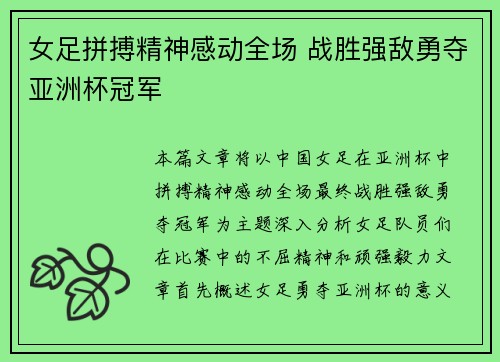 女足拼搏精神感动全场 战胜强敌勇夺亚洲杯冠军

本篇文章将以中国女足在亚洲杯中拼搏精神感动全场最终战胜强敌勇夺冠军为主题深入分析女足队员们在比赛中的不屈精神和顽强毅力文章首先概述女足勇夺亚洲杯的意义